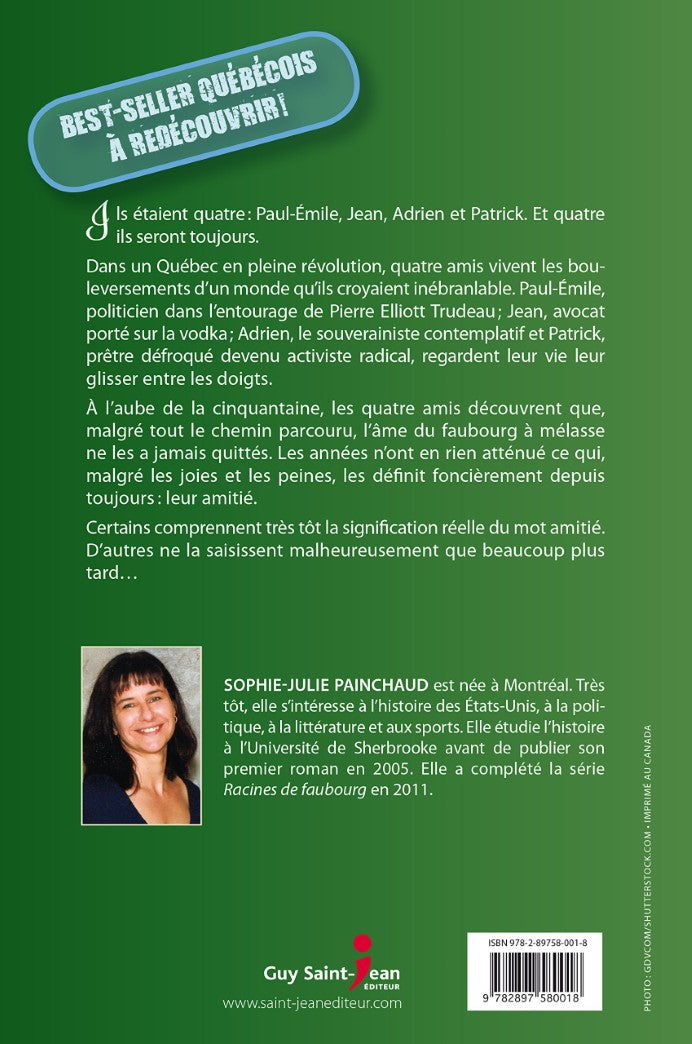 BEST-SELLER QUÉBÉCOIS À REDÉCOUVRIR!

Ils étaient quatre : Paul-Émile, Jean, Adrien et Patrick. Et quatre ils seront toujours.

Dans un Québec en pleine révolution, quatre amis vivent les bouleversements d'un monde qu'ils croyaient inébranlable. Paul-Émile, politicien dans l'entourage de Pierre Elliott Trudeau ; Jean, avocat porté sur la vodka ; Adrien, le souverainiste contemplatif et Patrick, prêtre défroqué devenu activiste radical, regardent leur vie leur glisser entre les doigts.

À l'aube de la cinquantaine, les quatre amis découvrent que, malgré tout le chemin parcouru, l'âme du faubourg à mélasse ne les a jamais quittés. Les années n'ont en rien atténué ce qui, malgré les joies et les peines, les définit foncièrement depuis toujours : leur amitié.

Certains comprennent très tôt la signification réelle du mot amitié. D'autres ne la saisissent malheureusement que beaucoup plus tard…

SOPHIE-JULIE PAINCHAUD est née à Montréal. Très tôt, elle s'intéresse à l'histoire des États-Unis, à la politique, à la littérature et aux sports. Elle étudie l'histoire à l'Université de Sherbrooke avant de publier son premier roman en 2005. Elle a complété la série Racines de faubourg en 2011.

Guy Saint-Jean ÉDITEUR
www.saint-jeanediteur.com

ISBN 978-2-89758-001-8
9 782897 580018

PHOTO : GDVCOM/SHUTTERSTOCK.COM • IMPRIMÉ AU CANADA